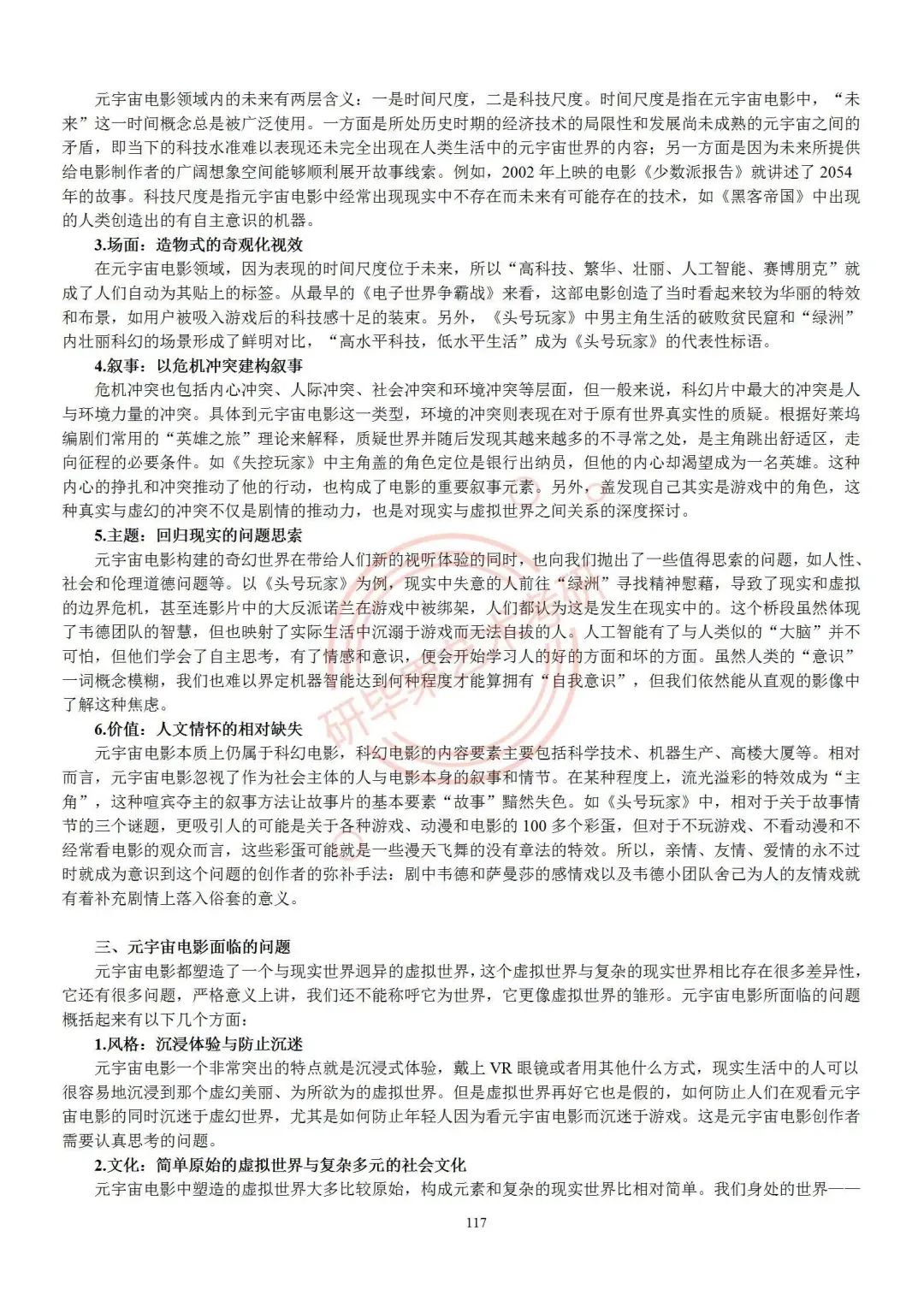 元宇宙电影领域内的未来有两层含义：一是时间尺度，二是科技尺度。时间尺度是指在元宇宙电影中，“未来”这一时间概念总是被广泛使用。一方面是所处历史时期的经济技术的局限性和发展尚未成熟的元宇宙之间的矛盾，即当下的科技水准难以表现还未完全出现在人类生活中的元宇宙世界的内容；另一方面是因为未来所提供给电影制作者的广阔想象空间能够顺利展开故事线索。例如，2002 年上映的电影《少数派报告》就讲述了 2054 年的故事。科技尺度是指元宇宙电影中经常出现现实中不存在而未来有可能存在的技术，如《黑客帝国》中出现的人类创造出的有自主意识的机器。

3.场面：造物式的奇观化视效

在元宇宙电影领域，因为表现的时间尺度位于未来，所以“高科技、繁华、壮丽、人工智能、赛博朋克”就成了人们自动为其贴上的标签。从最早的《电子世界争霸战》来看，这部电影创造了当时看起来较为华丽的特效和布景，如用户被吸入游戏后的科技感十足的装束。另外，《头号玩家》中男主角生活的破败贫民窟和“绿洲”内壮丽科幻的场景形成了鲜明对比，“高水平科技，低水平生活”成为《头号玩家》的代表性标语。

4.叙事：以危机冲突建构叙事

危机冲突也包括内心冲突、人际冲突、社会冲突和环境冲突等层面，但一般来说，科幻片中最大的冲突是人与环境力量的冲突。具体到元宇宙电影这一类型，环境的冲突则表现在对于原有世界真实性的质疑。根据好莱坞编剧们常用的“英雄之旅”理论来解释，质疑世界并随后发现其越来越多的不寻常之处，是主角跳出舒适区，走向征程的必要条件。如《失控玩家》中主角盖的角色定位是银行出纳员，但他的内心却渴望成为一名英雄。这种内心的挣扎和冲突推动了他的行动，也构成了电影的重要叙事元素。另外，盖发现自己其实是游戏中的角色，这种真实与虚幻的冲突不仅是剧情的推动力，也是对现实与虚拟世界之间关系的深度探讨。

5.主题：回归现实的问题思索

元宇宙电影构建的奇幻世界在带给人们新的视听体验的同时，也向我们抛出了一些值得思索的问题，如人性、社会和伦理道德问题等。以《头号玩家》为例，现实中失意的人前往“绿洲”寻找精神慰藉，导致了现实和虚拟的边界危机，甚至连影片中的大反派诺兰在游戏中被绑架，人们都认为这是发生在现实中的。这个桥段虽然体现了韦德团队的智慧，但也映射了实际生活中沉溺于游戏而无法自拔的人。人工智能有了与人类似的“大脑”并不可怕，但他们学会了自主思考，有了情感和意识，便会开始学习人的好的方面和坏的方面。虽然人类的“意识”一词概念模糊，我们也难以界定机器智能达到何种程度才能算拥有“自我意识”，但我们依然能从直观的影像中了解这种焦虑。

6.价值：人文情怀的相对缺失

元宇宙电影本质上仍属于科幻电影，科幻电影的内容要素主要包括科学技术、机器生产、高楼大厦等。相对而言，元宇宙电影忽视了作为社会主体的人与电影本身的叙事和情节。在某种程度上，流光溢彩的特效成为“主角”，这种喧宾夺主的叙事方法让故事片的基本要素“故事”黯然失色。如《头号玩家》中，相对于关于故事情节的三个谜题，更吸引人的可能是关于各种游戏、动漫和电影的 100 多个彩蛋，但对于不玩游戏、不看动漫和不经常看电影的观众而言，这些彩蛋可能就是一些漫天飞舞的没有章法的特效。所以，亲情、友情、爱情的永不过时就成为意识到这个问题的创作者的弥补手法：剧中韦德和萨曼莎的感情戏以及韦德小团队舍己为人的友情戏就有着补充剧情上落入俗套的意义。

三、元宇宙电影面临的问题

元宇宙电影都塑造了一个与现实世界迥异的虚拟世界，这个虚拟世界与复杂的现实世界相比存在很多差异性，它还有很多问题，严格意义上讲，我们还不能称呼它为世界，它更像虚拟世界的雏形。元宇宙电影所面临的问题概括起来有以下几个方面：

1.风格：沉浸体验与防止沉迷

元宇宙电影一个非常突出的特点就是沉浸式体验，戴上 VR 眼镜或者用其他什么方式，现实生活中的人可以很容易地沉浸到那个虚幻美丽、为所欲为的虚拟世界。但是虚拟世界再好它也是假的，如何防止人们在观看元宇宙电影的同时沉迷于虚幻世界，尤其是如何防止年轻人因为看元宇宙电影而沉迷于游戏。这是元宇宙电影创作者需要认真思考的问题。

2.文化：简单原始的虚拟世界与复杂多元的社会文化

元宇宙电影中塑造的虚拟世界大多比较原始，构成元素和复杂的现实世界比相对简单。我们身处的世界——

117